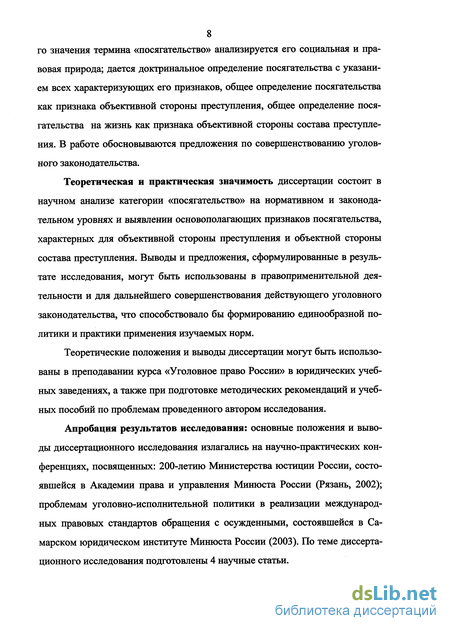 8

го значения термина «посягательство» анализируется его социальная и правовая природа; дается доктринальное определение посягательства с указанием всех характеризующих его признаков, общее определение посягательства как признака объективной стороны преступления, общее определение посягательства на жизнь как признака объективной стороны состава преступления. В работе обосновываются предложения по совершенствованию уголовного законодательства.

Теоретическая и практическая значимость диссертации состоит в научном анализе категории «посягательство» на нормативном и законодательном уровнях и выявлении основополагающих признаков посягательства, характерных для объективной стороны преступления и объектной стороны состава преступления. Выводы и предложения, сформулированные в результате исследования, могут быть использованы в правоприменительной деятельности и для дальнейшего совершенствования действующего уголовного законодательства, что способствовало бы формированию единообразной политики и практики применения изучаемых норм.

Теоретические положения и выводы диссертации могут быть использованы в преподавании курса «Уголовное право России» в юридических учебных заведениях, а также при подготовке методических рекомендаций и учебных пособий по проблемам проведенного автором исследования.

Апробация результатов исследования: основные положения и выводы диссертационного исследования излагались на научно-практических конференциях, посвященных: 200-летию Министерства юстиции России, состоявшейся в Академии права и управления Минюста России (Рязань, 2002); проблемам уголовно-исполнительной политики в реализации международных правовых стандартов обращения с осужденными, состоявшейся в Самарском юридическом институте Минюста России (2003). По теме диссертационного исследования подготовлены 4 научные статьи.

dsLib.net
библиотека диссертаций